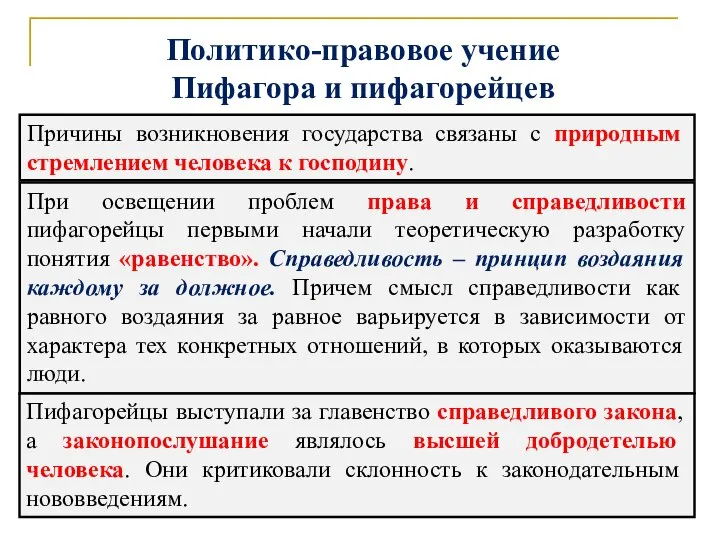 Политико-правовое учение Пифагора и пифагорейцев

Причины возникновения государства связаны с природным стремлением человека к господину.

При освещении проблем права и справедливости пифагорейцы первыми начали теоретическую разработку понятия «равенство». Справедливость – принцип воздаяния каждому за должное. Причем смысл справедливости как равного воздаяния за равное варьируется в зависимости от характера тех конкретных отношений, в которых оказываются люди.

Пифагорейцы выступали за главенство справедливого закона, а законопослушание являлось высшей добродетелью человека. Они критиковали склонность к законодательным нововведениям.